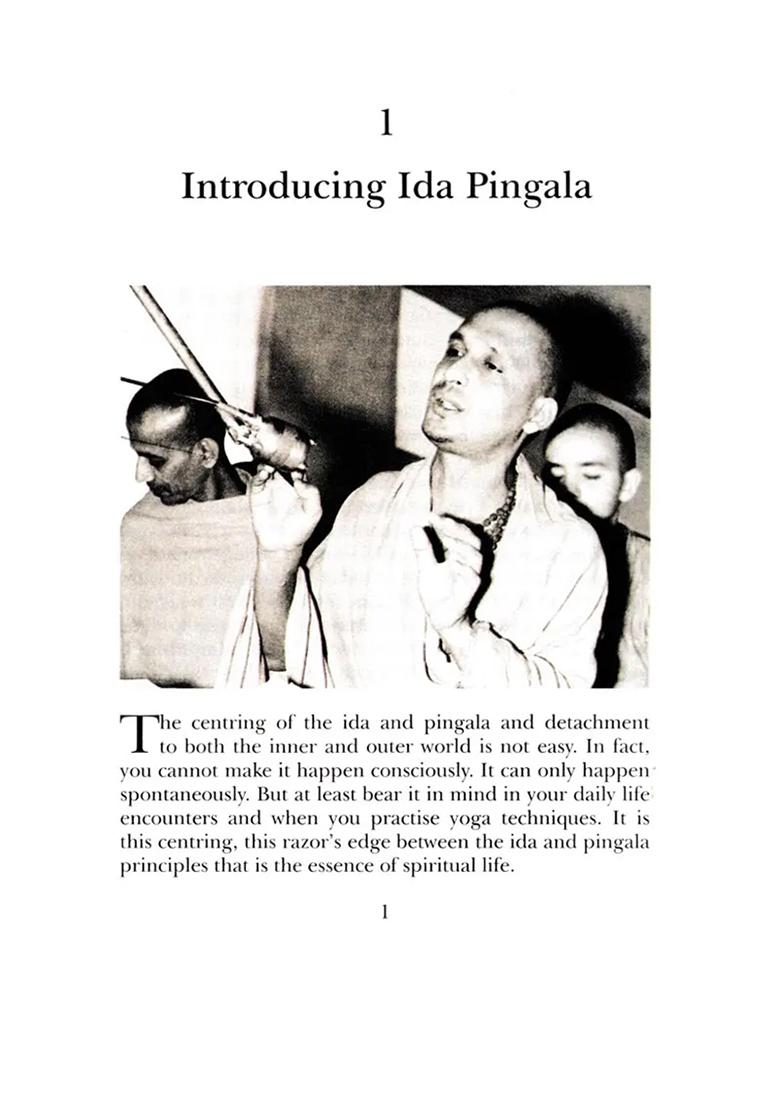 1

Introducing Ida Pingala

The centring of the ida and pingala and detachment to both the inner and outer world is not easy. In fact, you cannot make it happen consciously. It can only happen spontaneously. But at least bear it in mind in your daily life encounters and when you practise yoga techniques. It is this centring, this razor's edge between the ida and pingala principles that is the essence of spiritual life.

1